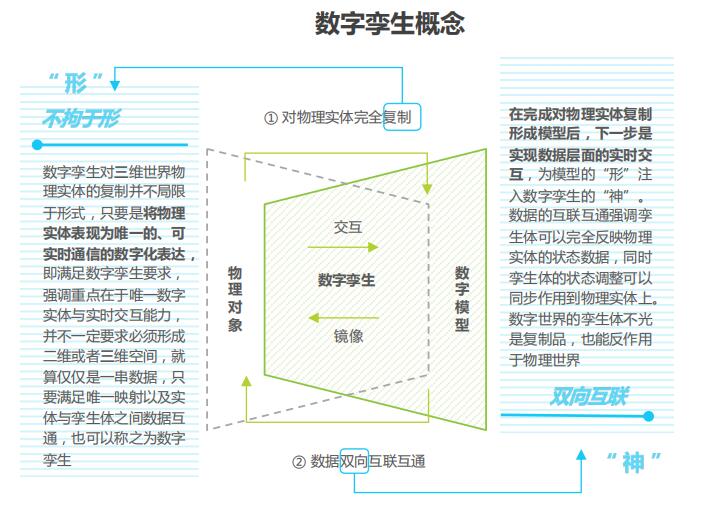 数字孪生概念

“形”

不拘于形

数字孪生对三维世界物理实体的复制并不局限于形式，只要是将物理实体表现为唯一的、可实时通信的数字化表达，即满足数字孪生要求，强调重点在于唯一数字实体与实时交互能力，并不一定要求必须形成二维或者三维空间，就算仅仅是一串数据，只要满足唯一映射以及实体与孪生体之间数据互通，也可以称之为数字孪生

① 对物理实体完全复制

物理对象

交互

数字孪生

镜像

数字模型

② 数据双向互联互通

在完成对物理实体复制形成模型后，下一步是实现数据层面的实时交互，为模型的“形”注入数字孪生的“神”。数据的互联互通强调孪生体可以完全反映物理实体的状态数据，同时孪生体的状态调整可以同步作用到物理实体上。数字世界的孪生体不光是复制品，也能反作用于物理世界

双向互联

“神”